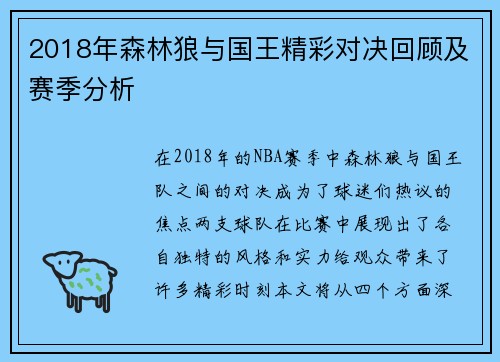 2018年森林狼与国王精彩对决回顾及赛季分析

在2018年的NBA赛季中森林狼与国王队之间的对决成为了球迷们热议的焦点两支球队在比赛中展现出了各自独特的风格和实力给观众带来了许多精彩时刻本文将从四个方面深